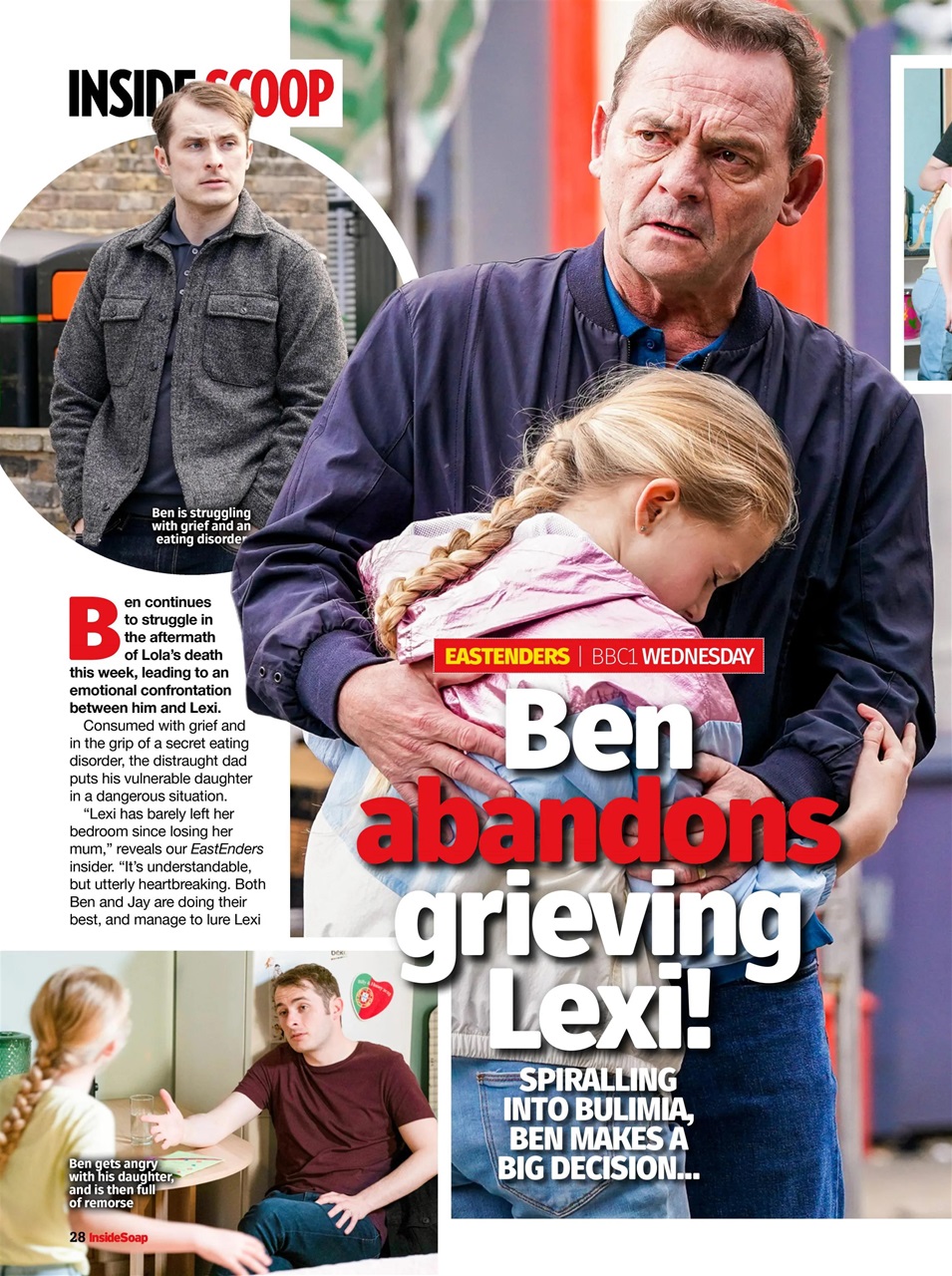 INSIDE SCOOP

Ben is struggling with grief and an eating disorder

Ben continues to struggle in the aftermath of Lola's death this week, leading to an emotional confrontation between him and Lexi.

Consumed with grief and in the grip of a secret eating disorder, the distraught dad puts his vulnerable daughter in a dangerous situation.

"Lexi has barely left her bedroom since losing her mum," reveals our EastEnders insider. "It's understandable, but utterly heartbreaking. Both Ben and Jay are doing their best, and manage to lure Lexi

EASTENDERS | BBC1 WEDNESDAY

Ben abandons grieving Lexi!

SPIRALLING INTO BULIMIA, BEN MAKES A BIG DECISION...

Ben gets angry with his daughter, and is then full of remorse

28 InsideSoap